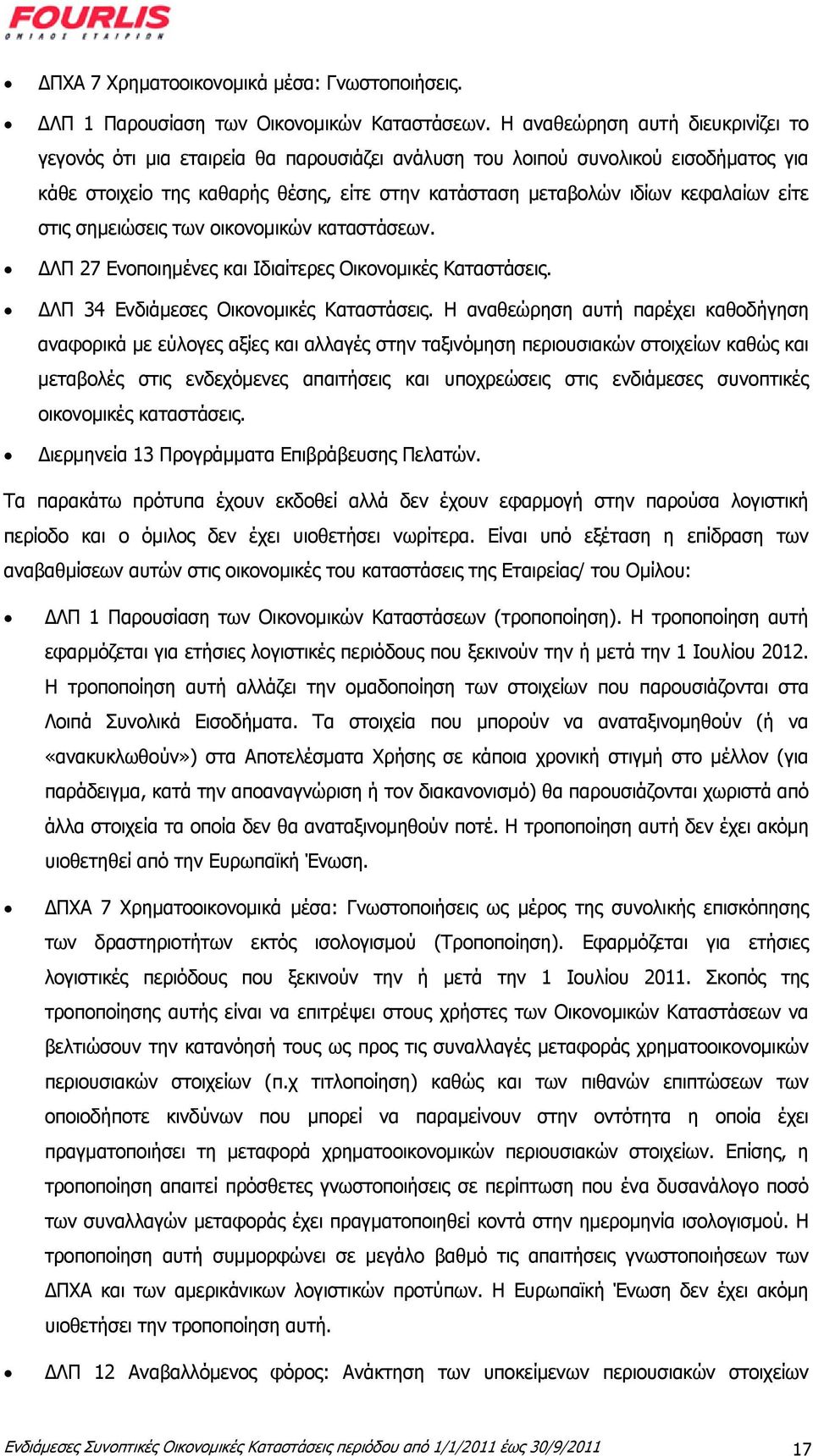 FOURLIS
ΟΜΙΛΟΣ ΕΤΑΙΡΙΩΝ

• ΔΠΧΑ 7 Χρηματοοικονομικά μέσα: Γνωστοποιήσεις.

• ΔΛΠ 1 Παρουσίαση των Οικονομικών Καταστάσεων. Η αναθεώρηση αυτή διευκρινίζει το γεγονός ότι μια εταιρεία θα παρουσιάζει ανάλυση του λοιπού συνολικού εισοδήματος για κάθε στοιχείο της καθαρής θέσης, είτε στην κατάσταση μεταβολών ιδίων κεφαλαίων είτε στις σημειώσεις των οικονομικών καταστάσεων.

• ΔΛΠ 27 Ενοποιημένες και Ιδιαίτερες Οικονομικές Καταστάσεις.

• ΔΛΠ 34 Ενδιάμεσες Οικονομικές Καταστάσεις. Η αναθεώρηση αυτή παρέχει καθοδήγηση αναφορικά με εύλογες αξίες και αλλαγές στην ταξινόμηση περιουσιακών στοιχείων καθώς και μεταβολές στις ενδεχόμενες απαιτήσεις και υποχρεώσεις στις ενδιάμεσες συνοπτικές οικονομικές καταστάσεις.

• Διερμηνεία 13 Προγράμματα Επιβράβευσης Πελατών.

Τα παρακάτω πρότυπα έχουν εκδοθεί αλλά δεν έχουν εφαρμογή στην παρούσα λογιστική περίοδο και ο όμιλος δεν έχει υιοθετήσει νωρίτερα. Είναι υπό εξέταση η επίδραση των αναβαθμίσεων αυτών στις οικονομικές του καταστάσεις της Εταιρείας/ του Ομίλου:

• ΔΛΠ 1 Παρουσίαση των Οικονομικών Καταστάσεων (τροποποίηση). Η τροποποίηση αυτή εφαρμόζεται για ετήσιες λογιστικές περιόδους που ξεκινούν την ή μετά την 1 Ιουλίου 2012. Η τροποποίηση αυτή αλλάζει την ομαδοποίηση των στοιχείων που παρουσιάζονται στα Λοιπά Συνολικά Εισοδήματα. Τα στοιχεία που μπορούν να αναταξινομηθούν (ή να «ανακυκλωθούν») στα Αποτελέσματα Χρήσης σε κάποια χρονική στιγμή στο μέλλον (για παράδειγμα, κατά την αποαναγνώριση ή τον διακανονισμό) θα παρουσιάζονται χωριστά από άλλα στοιχεία τα οποία δεν θα αναταξινομηθούν ποτέ. Η τροποποίηση αυτή δεν έχει ακόμη υιοθετηθεί από την Ευρωπαϊκή Ένωση.

• ΔΠΧΑ 7 Χρηματοοικονομικά μέσα: Γνωστοποιήσεις ως μέρος της συνολικής επισκόπησης των δραστηριοτήτων εκτός ισολογισμού (Τροποποίηση). Εφαρμόζεται για ετήσιες λογιστικές περιόδους που ξεκινούν την ή μετά την 1 Ιουλίου 2011. Σκοπός της τροποποίησης αυτής είναι να επιτρέψει στους χρήστες των Οικονομικών Καταστάσεων να βελτιώσουν την κατανόησή τους ως προς τις συναλλαγές μεταφοράς χρηματοοικονομικών περιουσιακών στοιχείων (π.χ τιτλοποίηση) καθώς και των πιθανών επιπτώσεων των οποιοδήποτε κινδύνων που μπορεί να παραμείνουν στην οντότητα η οποία έχει πραγματοποιήσει τη μεταφορά χρηματοοικονομικών περιουσιακών στοιχείων. Επίσης, η τροποποίηση απαιτεί πρόσθετες γνωστοποιήσεις σε περίπτωση που ένα δυσανάλογο ποσό των συναλλαγών μεταφοράς έχει πραγματοποιηθεί κοντά στην ημερομηνία ισολογισμού. Η τροποποίηση αυτή συμμορφώνει σε μεγάλο βαθμό τις απαιτήσεις γνωστοποιήσεων των ΔΠΧΑ και των αμερικάνικων λογιστικών προτύπων. Η Ευρωπαϊκή Ένωση δεν έχει ακόμη υιοθετήσει την τροποποίηση αυτή.

• ΔΛΠ 12 Αναβαλλόμενος φόρος: Ανάκτηση των υποκείμενων περιουσιακών στοιχείων

Ενδιάμεσες Συνοπτικές Οικονομικές Καταστάσεις περιόδου από 1/1/2011 έως 30/9/2011 17